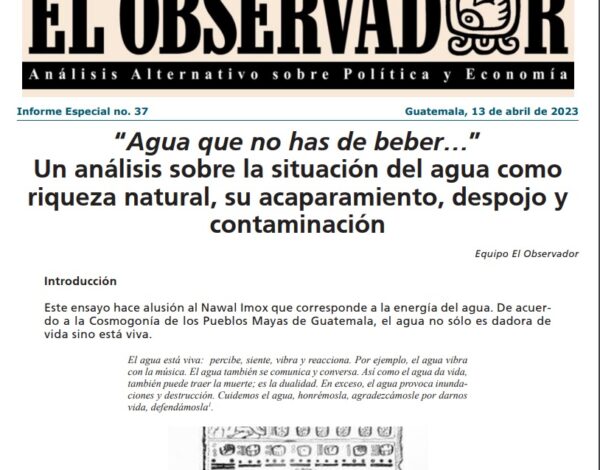 EL OBSERVADOR

Análisis Alternativo sobre Política y Economía

Informe Especial no. 37

Guatemala, 13 de abril de 2023

"Agua que no has de beber..."
Un análisis sobre la situación del agua como riqueza natural, su acaparamiento, despojo y contaminación

Equipo El Observador

Introducción

Este ensayo hace alusión al Nawal Imox que corresponde a la energía del agua. De acuerdo a la Cosmogonía de los Pueblos Mayas de Guatemala, el agua no sólo es dadora de vida sino está viva.

El agua está viva: percibe, siente, vibra y reacciona. Por ejemplo, el agua vibra con la música. El agua también se comunica y conversa. Así como el agua da vida, también puede traer la muerte; es la dualidad. En exceso, el agua provoca inundaciones y destrucción. Cuidemos el agua, honrémosla, agradezcámosle por darnos vida, defendámosla$^1$.